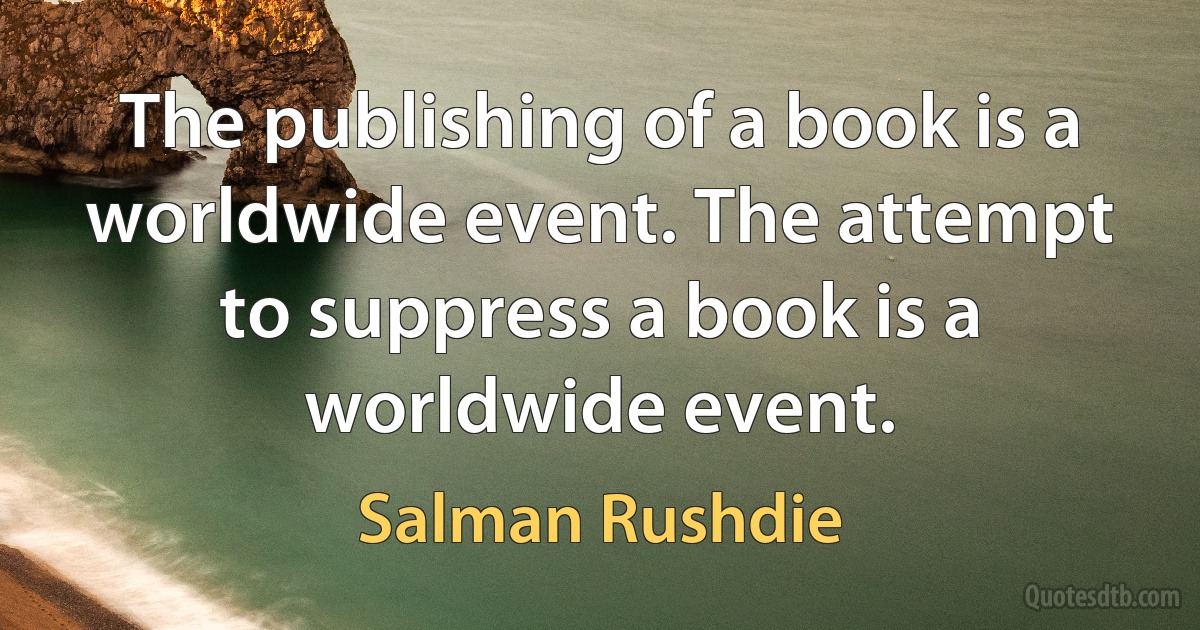 The publishing of a book is a worldwide event. The attempt to suppress a book is a worldwide event.

Salman Rushdie

Quotesdtb.com